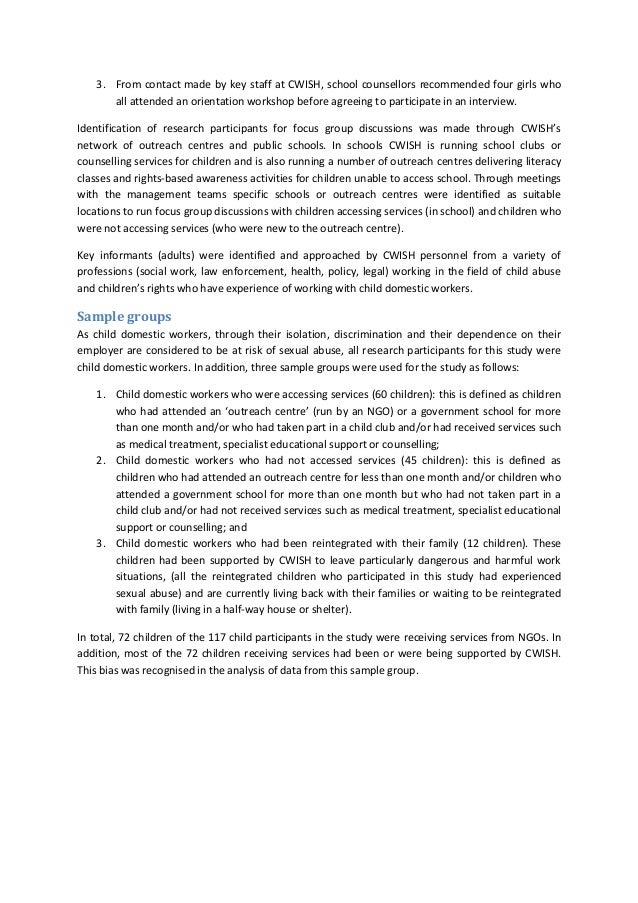 3. From contact made by key staff at CWISH, school counsellors recommended four girls who all attended an orientation workshop before agreeing to participate in an interview.

Identification of research participants for focus group discussions was made through CWISH's network of outreach centres and public schools. In schools CWISH is running school clubs or counselling services for children and is also running a number of outreach centres delivering literacy classes and rights-based awareness activities for children unable to access school. Through meetings with the management teams specific schools or outreach centres were identified as suitable locations to run focus group discussions with children accessing services (in school) and children who were not accessing services (who were new to the outreach centre).

Key informants (adults) were identified and approached by CWISH personnel from a variety of professions (social work, law enforcement, health, policy, legal) working in the field of child abuse and children's rights who have experience of working with child domestic workers.

Sample groups
As child domestic workers, through their isolation, discrimination and their dependence on their employer are considered to be at risk of sexual abuse, all research participants for this study were child domestic workers. In addition, three sample groups were used for the study as follows:

1. Child domestic workers who were accessing services (60 children): this is defined as children who had attended an 'outreach centre' (run by an NGO) or a government school for more than one month and/or who had taken part in a child club and/or had received services such as medical treatment, specialist educational support or counselling;
2. Child domestic workers who had not accessed services (45 children): this is defined as children who had attended an outreach centre for less than one month and/or children who attended a government school for more than one month but who had not taken part in a child club and/or had not received services such as medical treatment, specialist educational support or counselling; and
3. Child domestic workers who had been reintegrated with their family (12 children). These children had been supported by CWISH to leave particularly dangerous and harmful work situations, (all the reintegrated children who participated in this study had experienced sexual abuse) and are currently living back with their families or waiting to be reintegrated with family (living in a half-way house or shelter).

In total, 72 children of the 117 child participants in the study were receiving services from NGOs. In addition, most of the 72 children receiving services had been or were being supported by CWISH. This bias was recognised in the analysis of data from this sample group.